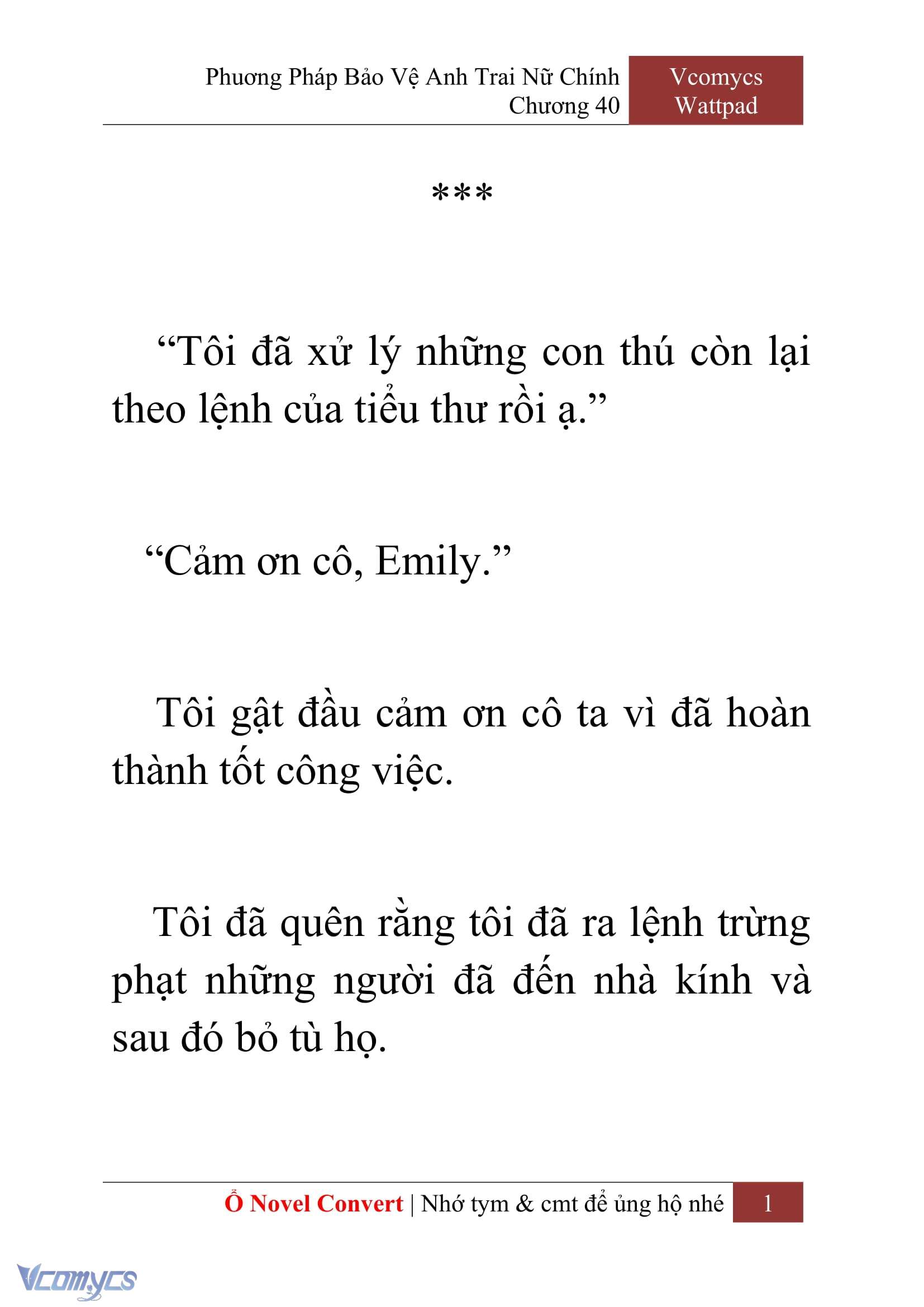 Phương Pháp Bảo Vệ Anh Trai Nữ Chính
Chương 40

Vcomycs
Wattpad

***

“Tôi đã xử lý những con thú còn lại theo lệnh của tiểu thư rồi ạ.”

“Cảm ơn cô, Emily.”

Tôi gật đầu cảm ơn cô ta vì đã hoàn thành tốt công việc.

Tôi đã quên rằng tôi đã ra lệnh trừng phạt những người đã đến nhà kính và sau đó bỏ tù họ.

Ổ Novel Convert | Nhớ tym & cmt để ủng hộ nhé 1

Vcomycs